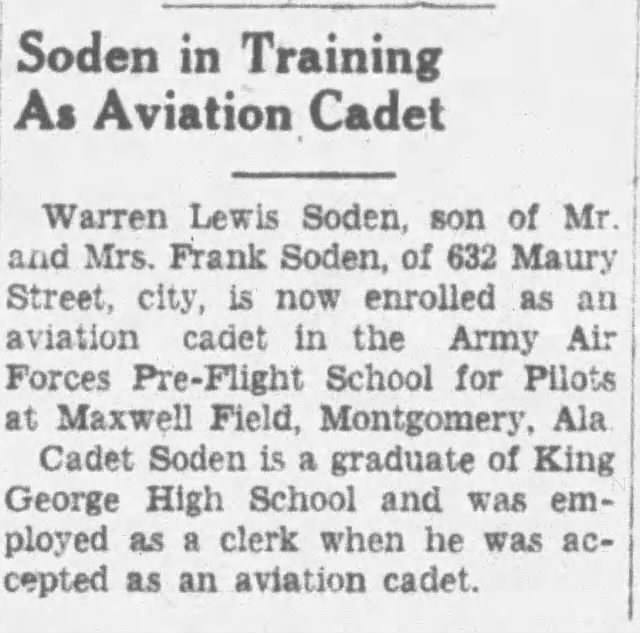 Soden in Training
As Aviation Cadet

Warren Lewis Soden, son of Mr. and Mrs. Frank Soden, of 632 Maury Street, city, is now enrolled as an aviation cadet in the Army Air Forces Pre-Flight School for Pilots at Maxwell Field, Montgomery, Ala

Cadet Soden is a graduate of King George High School and was employed as a clerk when he was accepted as an aviation cadet.